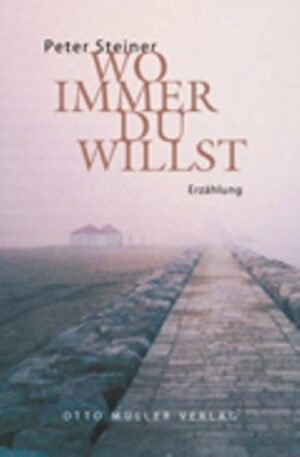 Peter Steiner

WO IMMER DU WILLST

Erzählung

OTTO MÜLLER VERLAG